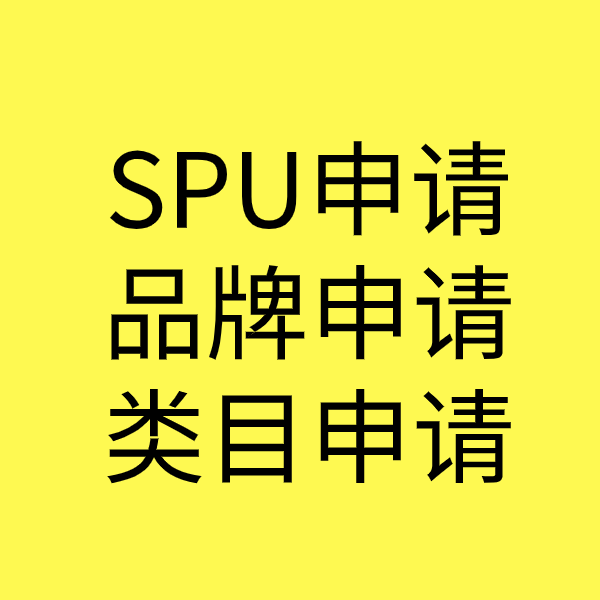 SPU申请
品牌申请
类目申请